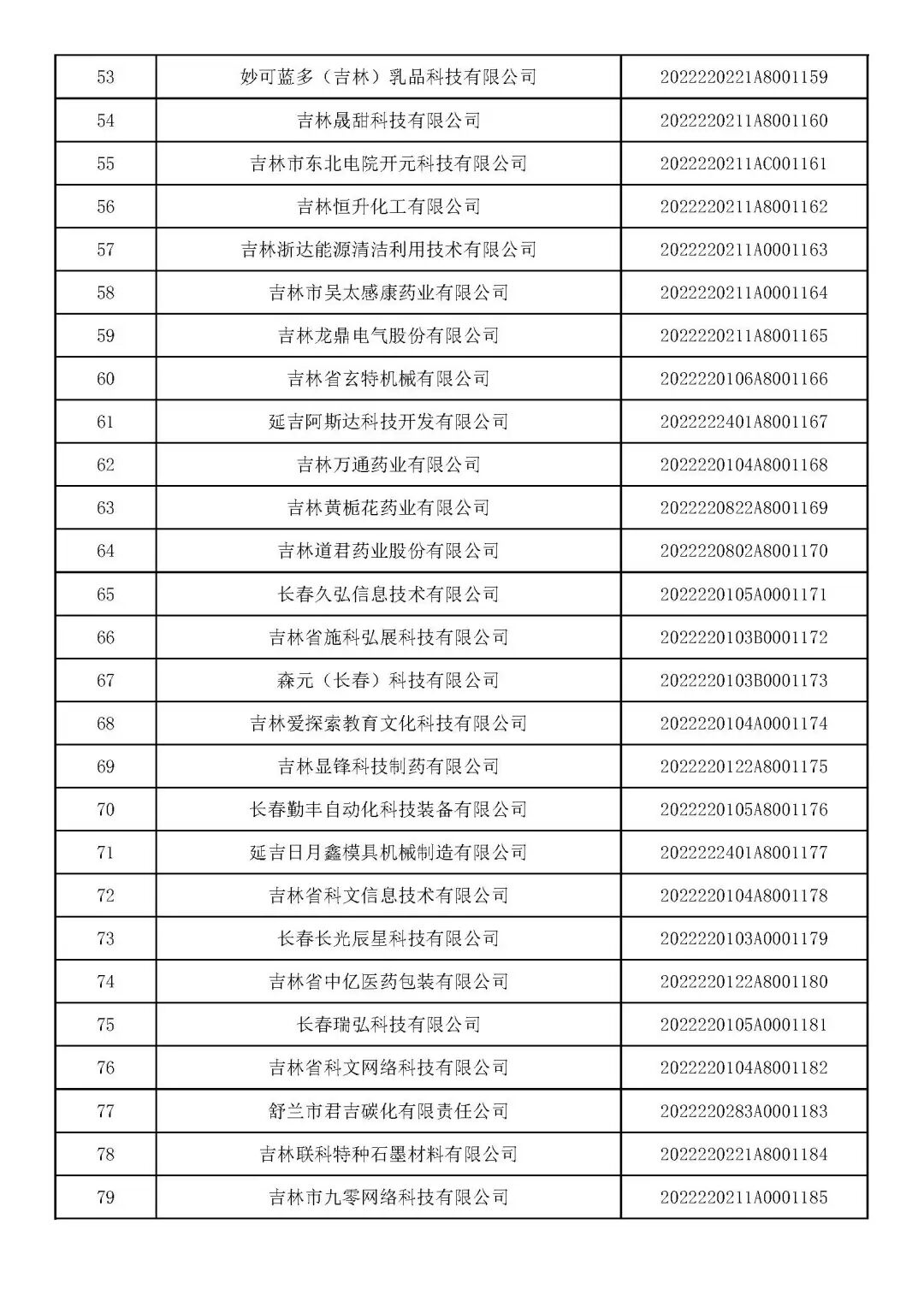 | 53 | 妙可蓝多（吉林）乳品科技有限公司 | 2022220221A8001159 |
|---|---|---|
| 54 | 吉林晟甜科技有限公司 | 2022220211A8001160 |
| 55 | 吉林市东北电院开元科技有限公司 | 2022220211AC001161 |
| 56 | 吉林恒升化工有限公司 | 2022220211A8001162 |
| 57 | 吉林浙达能源清洁利用技术有限公司 | 2022220211A0001163 |
| 58 | 吉林市吴太感康药业有限公司 | 2022220211A0001164 |
| 59 | 吉林龙鼎电气股份有限公司 | 2022220211A8001165 |
| 60 | 吉林省玄特机械有限公司 | 2022220106A8001166 |
| 61 | 延吉阿斯达科技开发有限公司 | 2022222401A8001167 |
| 62 | 吉林万通药业有限公司 | 2022220104A8001168 |
| 63 | 吉林黄栀花药业有限公司 | 2022220822A8001169 |
| 64 | 吉林道君药业股份有限公司 | 2022220802A8001170 |
| 65 | 长春久弘信息技术有限公司 | 2022220105A0001171 |
| 66 | 吉林省施科弘展科技有限公司 | 2022220103B0001172 |
| 67 | 森元（长春）科技有限公司 | 2022220103B0001173 |
| 68 | 吉林爱探索教育文化科技有限公司 | 2022220104A0001174 |
| 69 | 吉林显锋科技制药有限公司 | 2022220122A8001175 |
| 70 | 长春勤丰自动化科技装备有限公司 | 2022220105A8001176 |
| 71 | 延吉日月鑫模具机械制造有限公司 | 2022222401A8001177 |
| 72 | 吉林省科文信息技术有限公司 | 2022220104A8001178 |
| 73 | 长春长光辰星科技有限公司 | 2022220103A0001179 |
| 74 | 吉林省中亿医药包装有限公司 | 2022220122A8001180 |
| 75 | 长春瑞弘科技有限公司 | 2022220105A0001181 |
| 76 | 吉林省科文网络科技有限公司 | 2022220104A8001182 |
| 77 | 舒兰市君吉碳化有限责任公司 | 2022220283A0001183 |
| 78 | 吉林联科特种石墨材料有限公司 | 2022220221A8001184 |
| 79 | 吉林市九零网络科技有限公司 | 2022220211A0001185 |